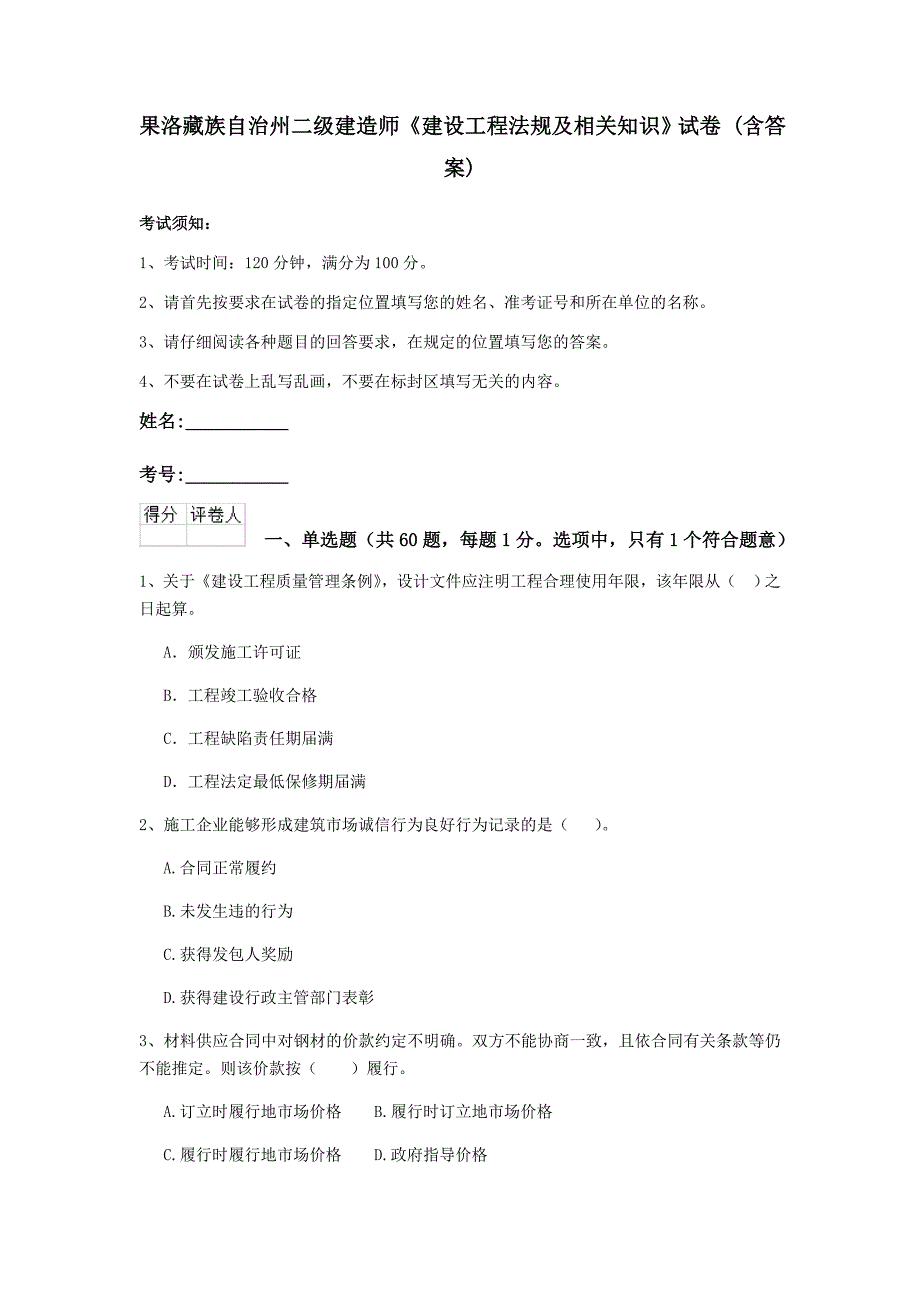 果洛藏族自治州二级建造师《建设工程法规及相关知识》试卷（含答案）

考试须知：

1、考试时间：120 分钟，满分为 100 分。

2、请首先按要求在试卷的指定位置填写您的姓名、准考证号和所在单位的名称。

3、请仔细阅读各种题目的回答要求，在规定的位置填写您的答案。

4、不要在试卷上乱写乱画，不要在标封区填写无关的内容。

姓名:____________

考号:____________

| 得分 | 评卷人 |
|---|---|
| | |

一、单选题（共 60 题，每题 1 分。选项中，只有 1 个符合题意）

1、关于《建设工程质量管理条例》，设计文件应注明工程合理使用年限，该年限从（ ）之日起算。

A. 颁发施工许可证

B. 工程竣工验收合格

C. 工程缺陷责任期届满

D. 工程法定最低保修期届满

2、施工企业能够形成建筑市场诚信行为良好行为记录的是（ ）。

A.合同正常履约

B.未发生违的行为

C.获得发包人奖励

D.获得建设行政主管部门表彰

3、材料供应合同中对钢材的价款约定不明确。双方不能协商一致，且依合同有关条款等仍不能推定。则该价款按（ ）履行。

A.订立时履行地市场价格 B.履行时订立地市场价格

C.履行时履行地市场价格 D.政府指导价格